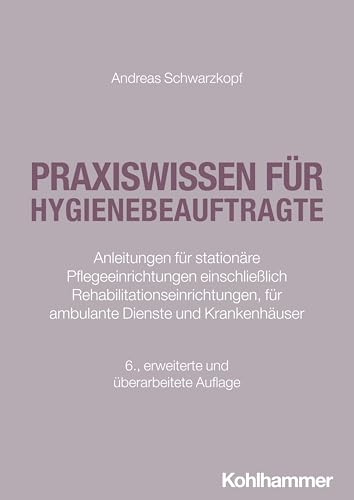 Andreas Schwarzkopf

PRAXISWISSEN FÜR HYGIENEBEAUFTRAGTE

Anleitungen für stationäre Pflegeeinrichtungen einschließlich Rehabilitationseinrichtungen, für ambulante Dienste und Krankenhäuser

6., erweiterte und überarbeitete Auflage

Kohlhammer